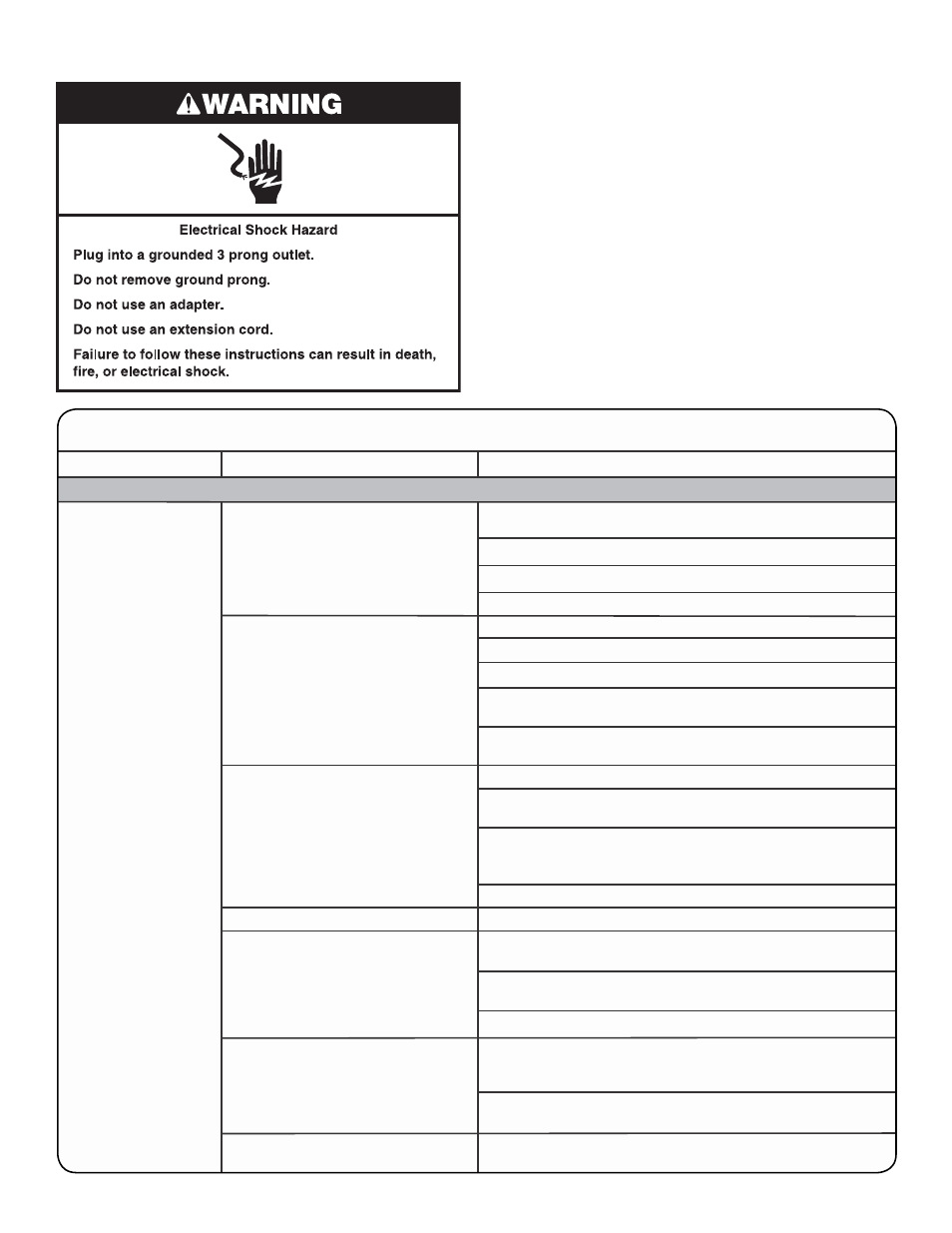 WARNING

Electrical Shock Hazard

Plug into a grounded 3 prong outlet.

Do not remove ground prong.

Do not use an adapter.

Do not use an extension cord.

Failure to follow these instructions can result in death, fire, or electrical shock.